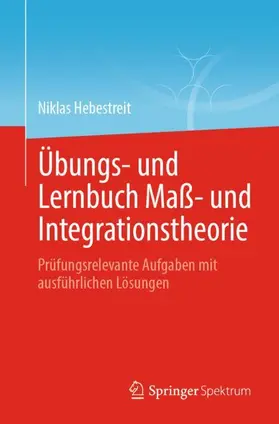 Niklas Hebestreit

Übungs- und Lernbuch Maß- und Integrationstheorie

Prüfungsrelevante Aufgaben mit ausführlichen Lösungen

Springer Spektrum